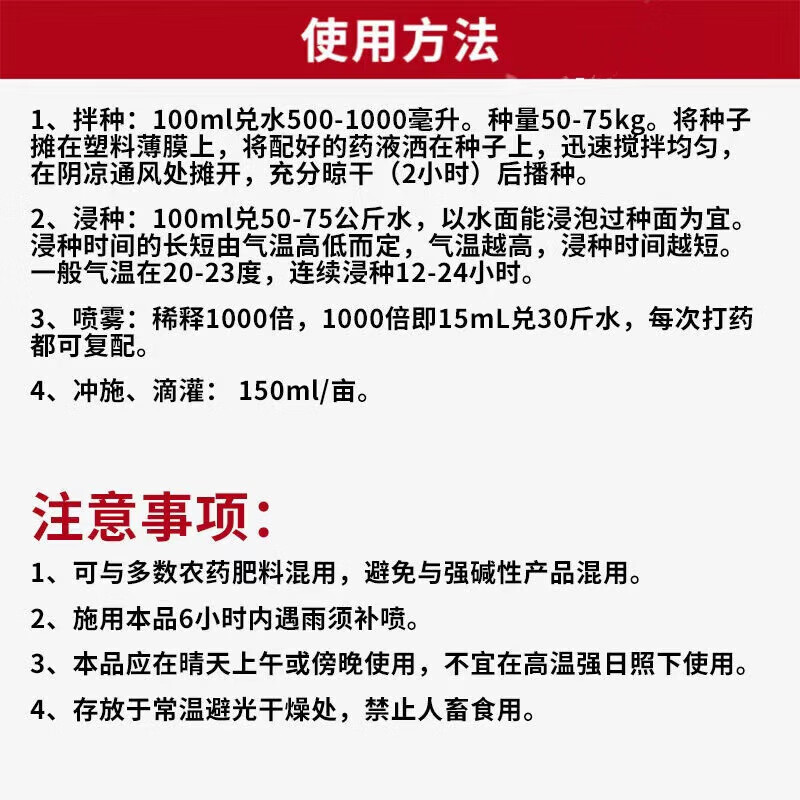 使用方法

1、拌种：100ml兑水500-1000毫升。种量50-75kg。将种子摊在塑料薄膜上，将配好的药液洒在种子上，迅速搅拌均匀，在阴凉通风处摊开，充分晾干（2小时）后播种。

2、浸种：100ml兑50-75公斤水，以水面能浸泡过种面为宜。浸种时间的长短由气温高低而定，气温越高，浸种时间越短。一般气温在20-23度，连续浸种12-24小时。

3、喷雾：稀释1000倍，1000倍即15mL兑30斤水，每次打药都可复配。

4、冲施、滴灌： 150ml/亩。

注意事项：

1、可与多数农药肥料混用，避免与强碱性产品混用。

2、施用本品6小时内遇雨须补喷。

3、本品应在晴天上午或傍晚使用，不宜在高温强日照下使用。

4、存放于常温避光干燥处，禁止人畜食用。